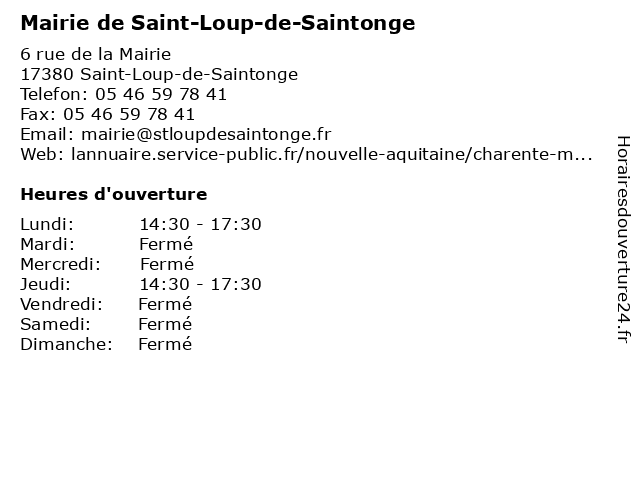 Mairie de Saint-Loup-de-Saintonge

6 rue de la Mairie
17380 Saint-Loup-de-Saintonge
Telefon: 05 46 59 78 41
Fax: 05 46 59 78 41
Email: mairie@stloupdesaintonge.fr
Web: lannuaire.service-public.fr/nouvelle-aquitaine/charente-m...

Heures d'ouverture

| | |
|---|---|
| Lundi: | 14:30 - 17:30 |
| Mardi: | Fermé |
| Mercredi: | Fermé |
| Jeudi: | 14:30 - 17:30 |
| Vendredi: | Fermé |
| Samedi: | Fermé |
| Dimanche: | Fermé |

Horairesdouverture24.fr